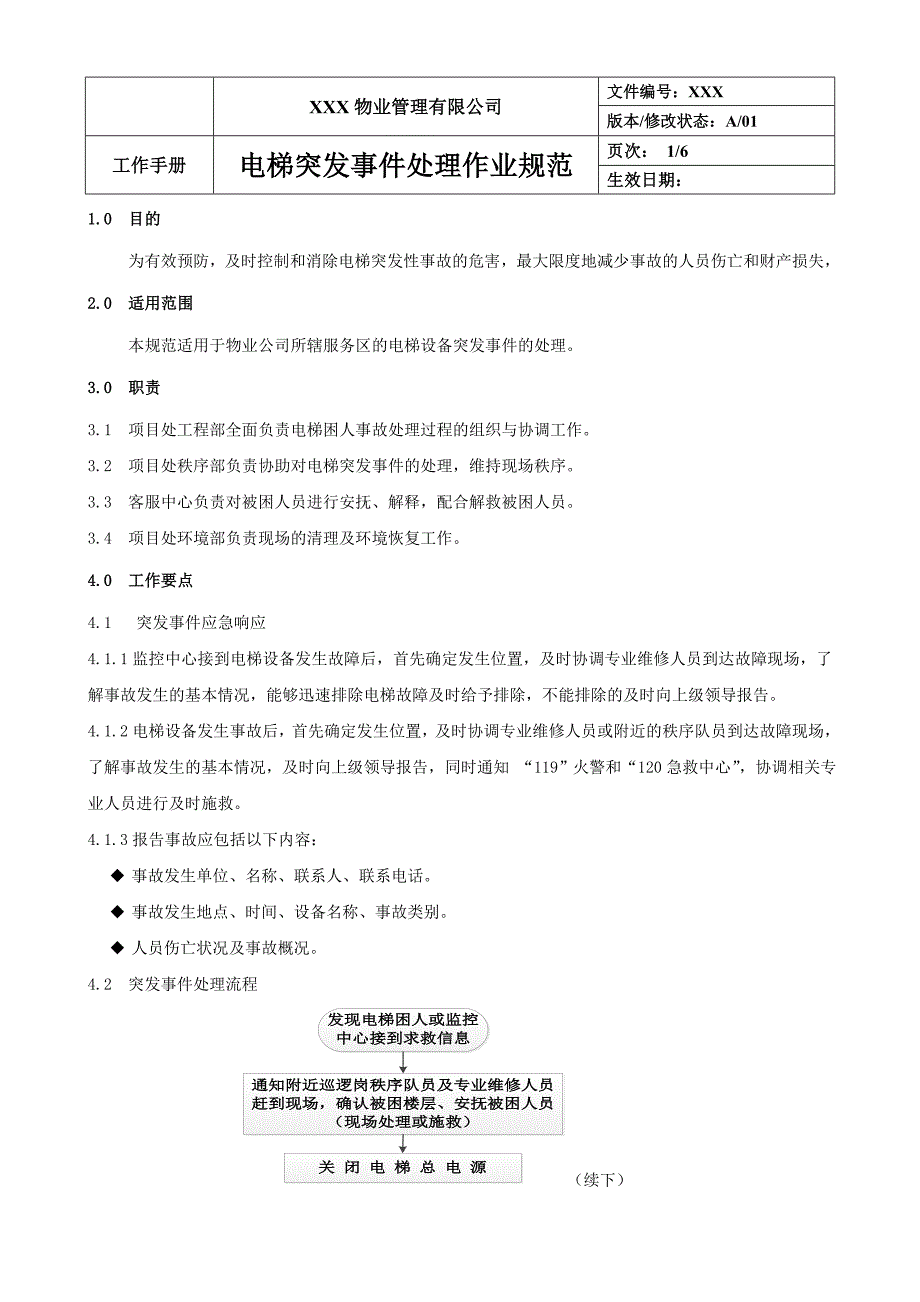 | | XXX 物业管理有限公司 | 文件编号：XXX |
|---|---|---|
| | | 版本/修改状态：A/01 |
| 工作手册 | 电梯突发事件处理作业规范 | 页次： 1/6 |
| | | 生效日期： |

1.0 目的

为有效预防，及时控制和消除电梯突发性事故的危害，最大限度地减少事故的人员伤亡和财产损失，

2.0 适用范围

本规范适用于物业公司所辖服务区的电梯设备突发事件的处理。

3.0 职责

3.1 项目处工程部全面负责电梯困人事故处理过程的组织与协调工作。

3.2 项目处秩序部负责协助对电梯突发事件的处理，维持现场秩序。

3.3 客服中心负责对被困人员进行安抚、解释，配合解救被困人员。

3.4 项目处环境部负责现场的清理及环境恢复工作。

4.0 工作要点

4.1 突发事件应急响应

4.1.1 监控中心接到电梯设备发生故障后，首先确定发生位置，及时协调专业维修人员到达故障现场，了解事故发生的基本情况，能够迅速排除电梯故障及时给予排除，不能排除的及时向上级领导报告。

4.1.2 电梯设备发生事故后，首先确定发生位置，及时协调专业维修人员或附近的秩序队员到达故障现场，了解事故发生的基本情况，及时向上级领导报告，同时通知 “119”火警和“120 急救中心”，协调相关专业人员进行及时施救。

4.1.3 报告事故应包括以下内容：

◆ 事故发生单位、名称、联系人、联系电话。

◆ 事故发生地点、时间、设备名称、事故类别。

◆ 人员伤亡状况及事故概况。

4.2 突发事件处理流程

发现电梯困人或监控中心接到求救信息

通知附近巡逻岗秩序队员及专业维修人员赶到现场，确认被困楼层、安抚被困人员（现场处理或施救）

关 闭 电 梯 总 电 源

（续下）